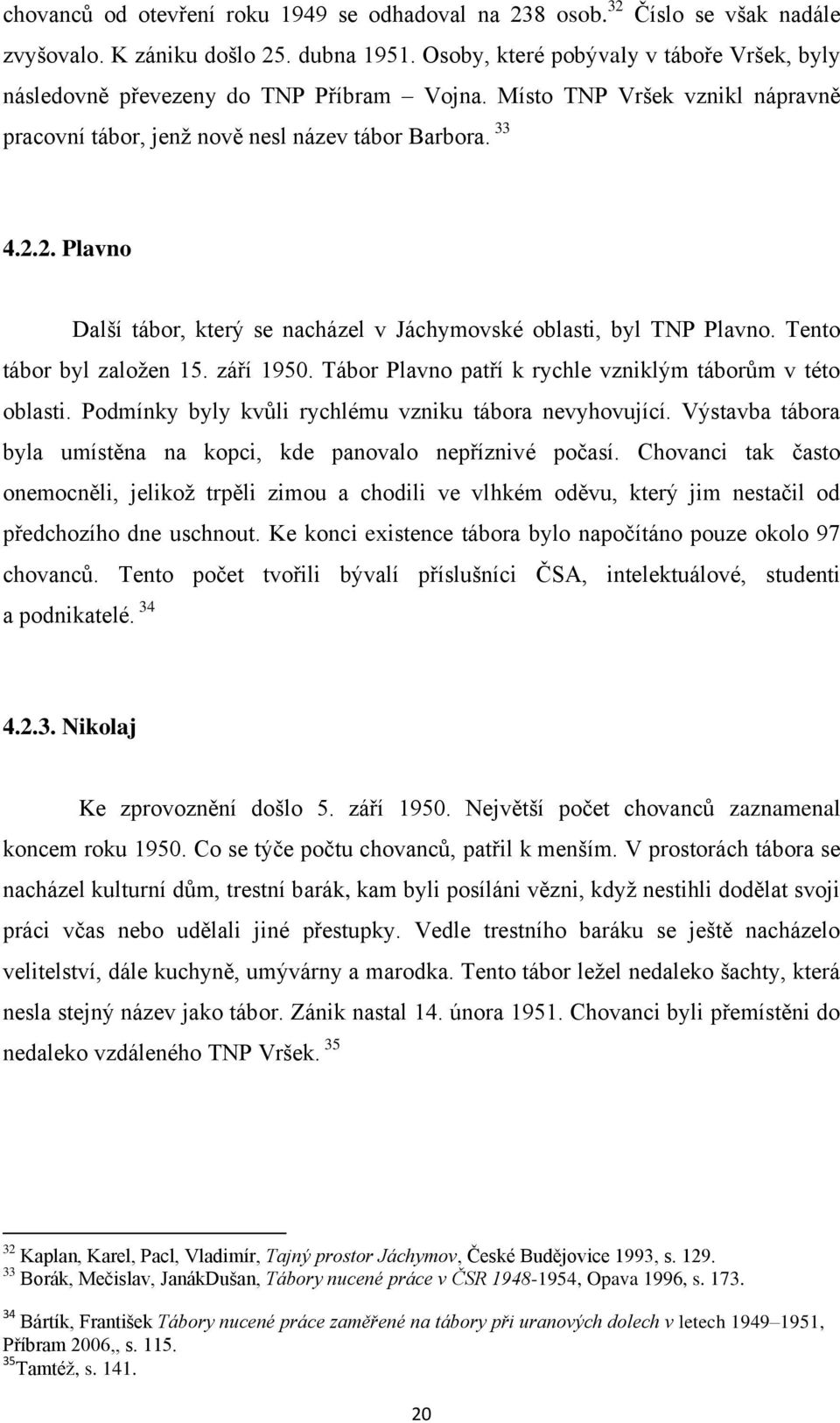 chovanců od otevření roku 1949 se odhadoval na 238 osob.$^{32}$ Číslo se však nadále zvyšovalo. K zániku došlo 25. dubna 1951. Osoby, které pobývaly v táboře Vršek, byly následovně převezeny do TNP Příbram – Vojna. Místo TNP Vršek vznikl nápravně pracovní tábor, jenž nově nesl název tábor Barbora. $^{33}$

4.2.2. Plavno

Další tábor, který se nacházel v Jáchymovské oblasti, byl TNP Plavno. Tento tábor byl založen 15. září 1950. Tábor Plavno patří k rychle vzniklým táborům v této oblasti. Podmínky byly kvůli rychlému vzniku tábora nevyhovující. Výstavba tábora byla umístěna na kopci, kde panovalo nepříznivé počasí. Chovanci tak často onemocněli, jelikož trpěli zimou a chodili ve vlhkém oděvu, který jim nestačil od předchozího dne uschnout. Ke konci existence tábora bylo napočítáno pouze okolo 97 chovanců. Tento počet tvořili bývalí příslušníci ČSA, intelektuálové, studenti a podnikatelé. $^{34}$

4.2.3. Nikolaj

Ke zprovoznění došlo 5. září 1950. Největší počet chovanců zaznamenal koncem roku 1950. Co se týče počtu chovanců, patřil k menším. V prostorách tábora se nacházel kulturní dům, trestní barák, kam byli posíláni vězni, když nestihli dodělat svoji práci včas nebo udělali jiné přestupky. Vedle trestního baráku se ještě nacházelo velitelství, dále kuchyně, umývárny a marodka. Tento tábor ležel nedaleko šachty, která nesla stejný název jako tábor. Zánik nastal 14. února 1951. Chovanci byli přemístěni do nedaleko vzdáleného TNP Vršek. $^{35}$

$^{32}$ Kaplan, Karel, Pacl, Vladimír, Tajný prostor Jáchymov, České Budějovice 1993, s. 129.
$^{33}$ Borák, Mečislav, JanákDušan, Tábory nucené práce v ČSR 1948-1954, Opava 1996, s. 173.
$^{34}$ Bártík, František Tábory nucené práce zaměřené na tábory při uranových dolech v letech 1949–1951, Příbram 2006,, s. 115.
$^{35}$Tamtéž, s. 141.

20